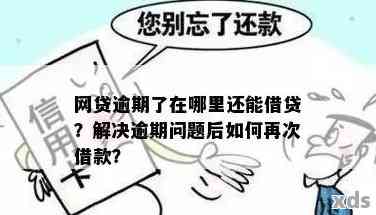 您别忘了还款

信用卡

网贷逾期了在哪里还能借贷？解决逾期问题后如何再次借款?

xds